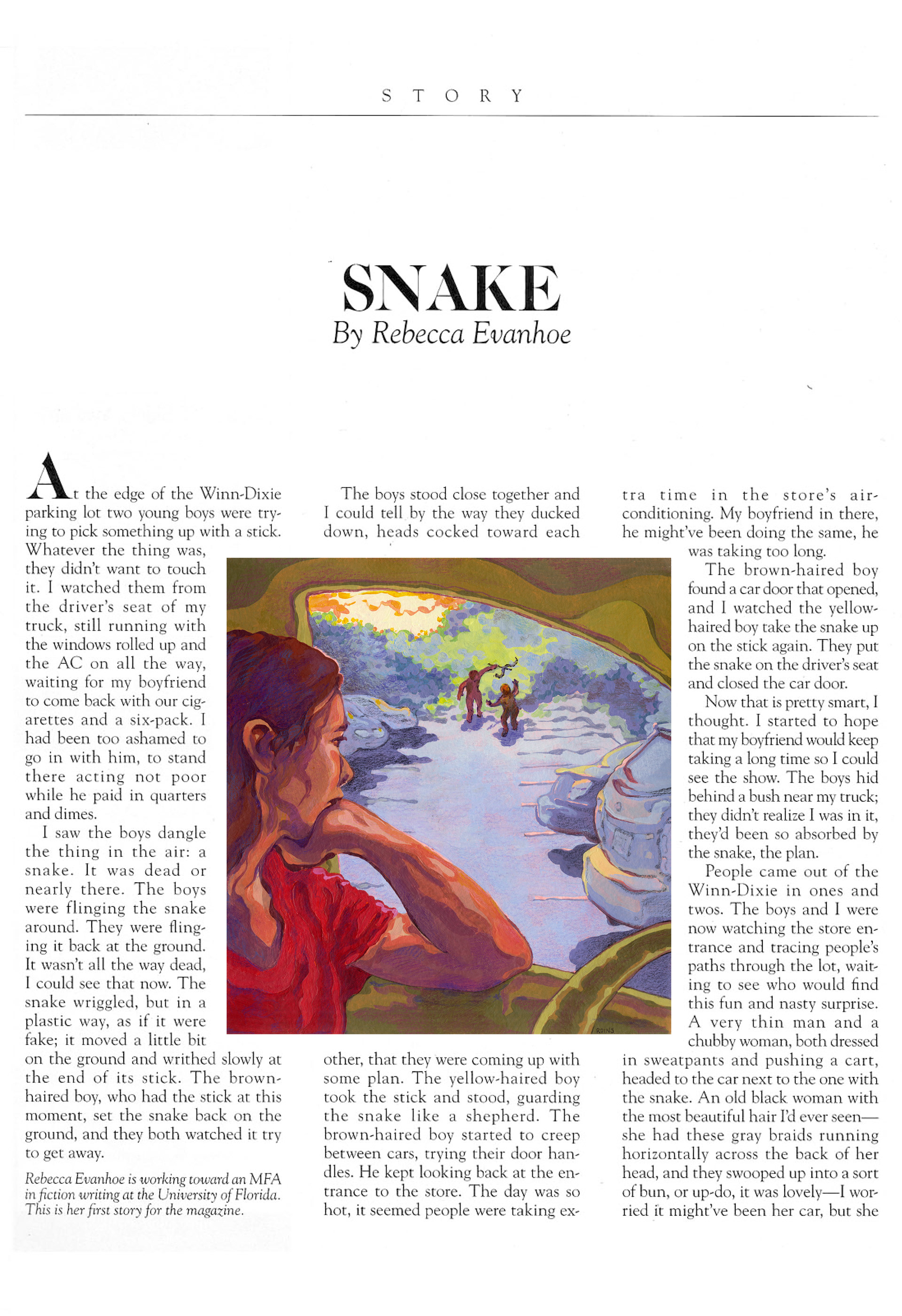 STORY

SNAKE
By Rebecca Evanhoe

At the edge of the Winn-Dixie parking lot two young boys were trying to pick something up with a stick. Whatever the thing was, they didn't want to touch it. I watched them from the driver's seat of my truck, still running with the windows rolled up and the AC on all the way, waiting for my boyfriend to come back with our cigarettes and a six-pack. I had been too ashamed to go in with him, to stand there acting not poor while he paid in quarters and dimes.

I saw the boys dangle the thing in the air: a snake. It was dead or nearly there. The boys were flinging the snake around. They were flinging it back at the ground. It wasn't all the way dead, I could see that now. The snake wriggled, but in a plastic way, as if it were fake; it moved a little bit on the ground and writhed slowly at the end of its stick. The brown-haired boy, who had the stick at this moment, set the snake back on the ground, and they both watched it try to get away.

Rebecca Evanhoe is working toward an MFA in fiction writing at the University of Florida. This is her first story for the magazine.

The boys stood close together and I could tell by the way they ducked down, heads cocked toward each other, that they were coming up with some plan. The yellow-haired boy took the stick and stood, guarding the snake like a shepherd. The brown-haired boy started to creep between cars, trying their door handles. He kept looking back at the entrance to the store. The day was so hot, it seemed people were taking extra time in the store's air-conditioning. My boyfriend in there, he might've been doing the same, he was taking too long.

The brown-haired boy found a car door that opened, and I watched the yellow-haired boy take the snake up on the stick again. They put the snake on the driver's seat and closed the car door.

Now that is pretty smart, I thought. I started to hope that my boyfriend would keep taking a long time so I could see the show. The boys hid behind a bush near my truck; they didn't realize I was in it, they'd been so absorbed by the snake, the plan.

People came out of the Winn-Dixie in ones and twos. The boys and I were now watching the store entrance and tracing people's paths through the lot, waiting to see who would find this fun and nasty surprise. A very thin man and a chubby woman, both dressed in sweatpants and pushing a cart, headed to the car next to the one with the snake. An old black woman with the most beautiful hair I'd ever seen—she had these gray braids running horizontally across the back of her head, and they swooped up into a sort of bun, or up-do, it was lovely—I worried it might've been her car, but she